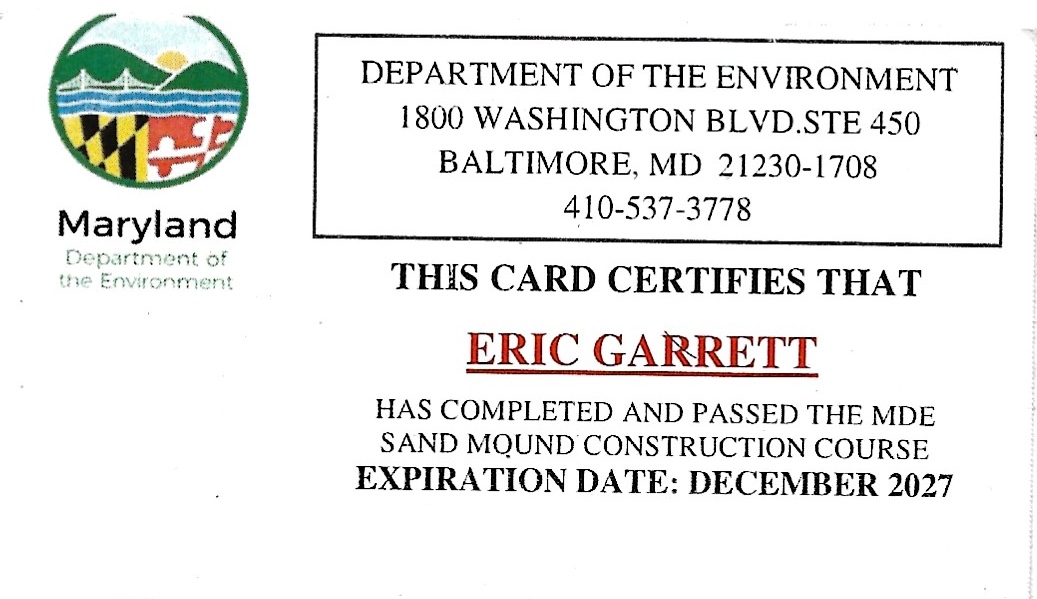 Maryland
Department of
the Environment

DEPARTMENT OF THE ENVIRONMENT
1800 WASHINGTON BLVD.STE 450
BALTIMORE, MD 21230-1708
410-537-3778

THIS CARD CERTIFIES THAT

ERIC GARRETT

HAS COMPLETED AND PASSED THE MDE
SAND MOUND CONSTRUCTION COURSE
EXPIRATION DATE: DECEMBER 2027